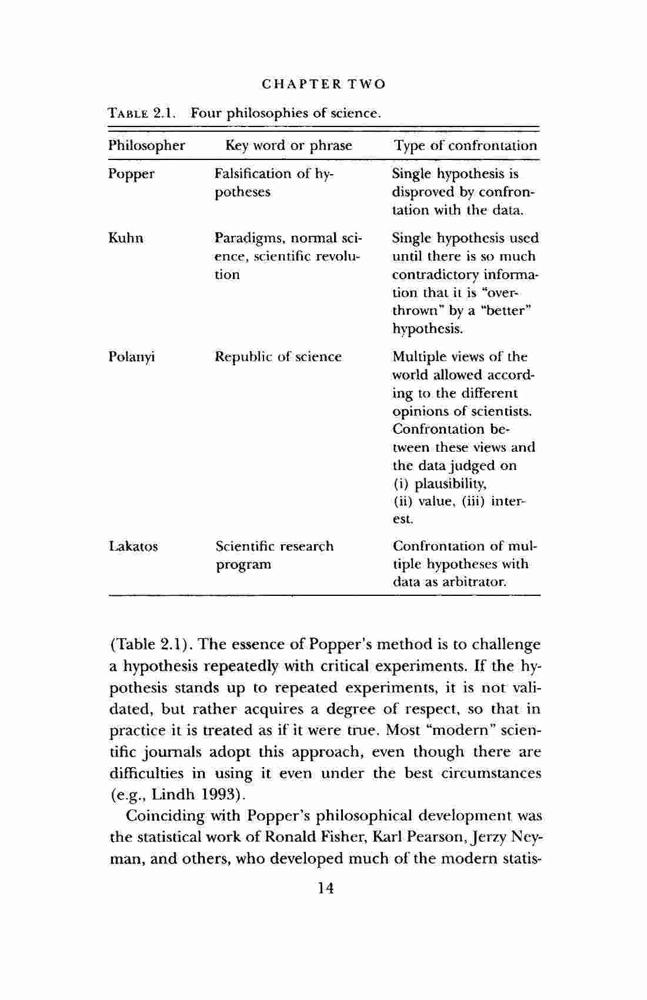 CHAPTER TWO

TABLE 2.1. Four philosophies of science.

| Philosopher | Key word or phrase | Type of confrontation |
|---|---|---|
| Popper | Falsification of hypotheses | Single hypothesis is disproved by confrontation with the data. |
| Kuhn | Paradigms, normal science, scientific revolution | Single hypothesis used until there is so much contradictory information that it is "overthrown" by a "better" hypothesis. |
| Polanyi | Republic of science | Multiple views of the world allowed according to the different opinions of scientists. Confrontation between these views and the data judged on (i) plausibility, (ii) value, (iii) interest. |
| Lakatos | Scientific research program | Confrontation of multiple hypotheses with data as arbitrator. |

(Table 2.1). The essence of Popper's method is to challenge a hypothesis repeatedly with critical experiments. If the hypothesis stands up to repeated experiments, it is not validated, but rather acquires a degree of respect, so that in practice it is treated as if it were true. Most "modern" scientific journals adopt this approach, even though there are difficulties in using it even under the best circumstances (e.g., Lindh 1993).

Coinciding with Popper's philosophical development was the statistical work of Ronald Fisher, Karl Pearson, Jerzy Neyman, and others, who developed much of the modern statis-

14